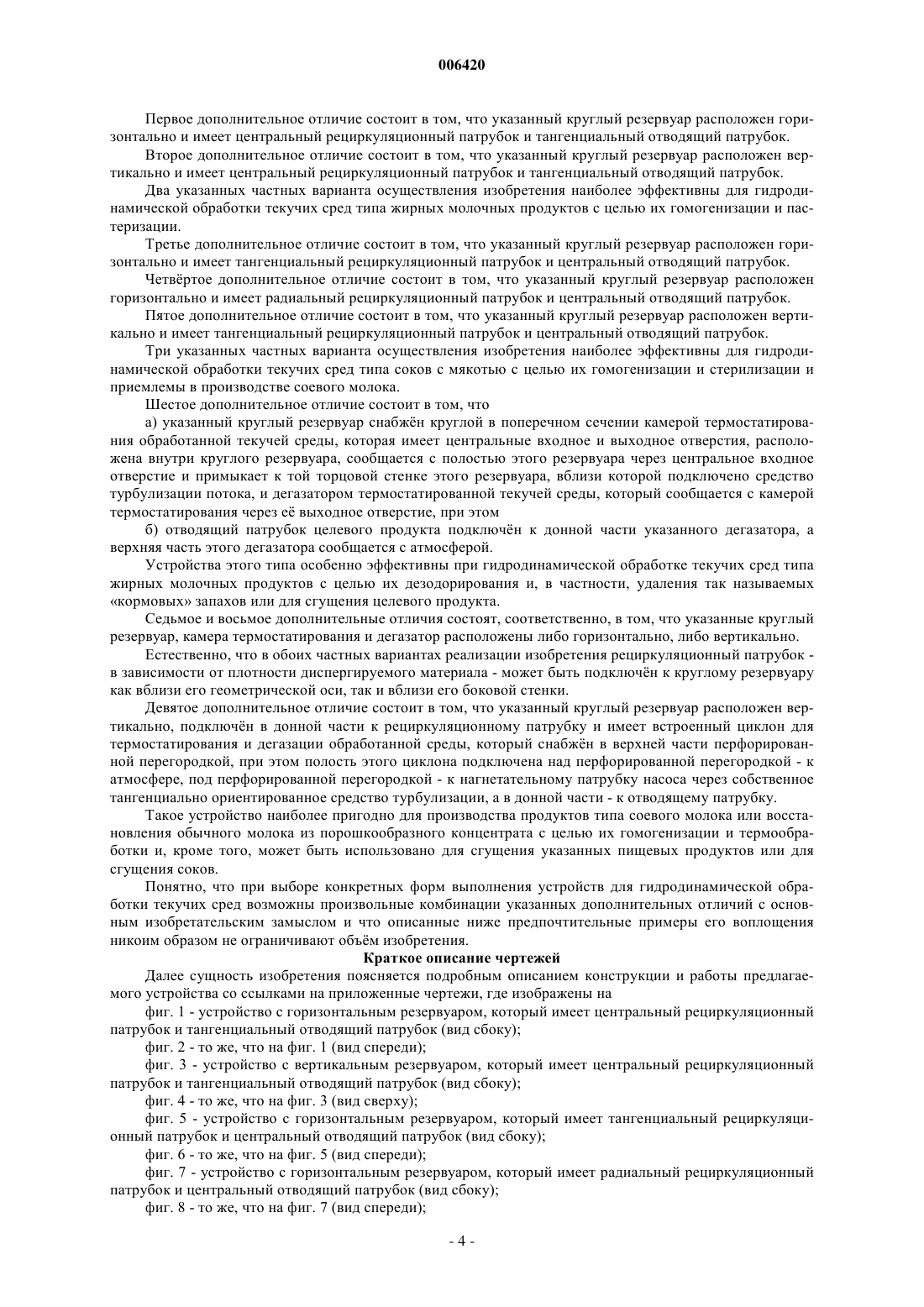 006420

Первое дополнительное отличие состоит в том, что указанный круглый резервуар расположен горизонтально и имеет центральный рециркуляционный патрубок и тангенциальный отводящий патрубок.

Второе дополнительное отличие состоит в том, что указанный круглый резервуар расположен вертикально и имеет центральный рециркуляционный патрубок и тангенциальный отводящий патрубок.

Два указанных частных варианта осуществления изобретения наиболее эффективны для гидродинамической обработки текучих сред типа жирных молочных продуктов с целью их гомогенизации и пастеризации.

Третье дополнительное отличие состоит в том, что указанный круглый резервуар расположен горизонтально и имеет тангенциальный рециркуляционный патрубок и центральный отводящий патрубок.

Четвёртое дополнительное отличие состоит в том, что указанный круглый резервуар расположен горизонтально и имеет радиальный рециркуляционный патрубок и центральный отводящий патрубок.

Пятое дополнительное отличие состоит в том, что указанный круглый резервуар расположен вертикально и имеет тангенциальный рециркуляционный патрубок и центральный отводящий патрубок.

Три указанных частных варианта осуществления изобретения наиболее эффективны для гидродинамической обработки текучих сред типа соков с мякотью с целью их гомогенизации и стерилизации и приемлемы в производстве соевого молока.

Шестое дополнительное отличие состоит в том, что

а) указанный круглый резервуар снабжён круглой в поперечном сечении камерой термостатирования обработанной текучей среды, которая имеет центральные входное и выходное отверстия, расположена внутри круглого резервуара, сообщается с полостью этого резервуара через центральное входное отверстие и примыкает к той торцовой стенке этого резервуара, вблизи которой подключено средство турбулизации потока, и дегазатором термостатированной текучей среды, который сообщается с камерой термостатирования через её выходное отверстие, при этом

б) отводящий патрубок целевого продукта подключён к донной части указанного дегазатора, а верхняя часть этого дегазатора сообщается с атмосферой.

Устройства этого типа особенно эффективны при гидродинамической обработке текучих сред типа жирных молочных продуктов с целью их дезодорирования и, в частности, удаления так называемых «кормовых» запахов или для сгущения целевого продукта.

Седьмое и восьмое дополнительные отличия состоят, соответственно, в том, что указанные круглый резервуар, камера термостатирования и дегазатор расположены либо горизонтально, либо вертикально.

Естественно, что в обоих частных вариантах реализации изобретения рециркуляционный патрубок - в зависимости от плотности диспергируемого материала - может быть подключён к круглому резервуару как вблизи его геометрической оси, так и вблизи его боковой стенки.

Девятое дополнительное отличие состоит в том, что указанный круглый резервуар расположен вертикально, подключён в донной части к рециркуляционному патрубку и имеет встроенный циклон для термостатирования и дегазации обработанной среды, который снабжён в верхней части перфорированной перегородкой, при этом полость этого циклона подключена над перфорированной перегородкой - к атмосфере, под перфорированной перегородкой - к нагнетательному патрубку насоса через собственное тангенциально ориентированное средство турбулизации, а в донной части - к отводящему патрубку.

Такое устройство наиболее пригодно для производства продуктов типа соевого молока или восстановления обычного молока из порошкообразного концентрата с целью их гомогенизации и термообработки и, кроме того, может быть использовано для сгущения указанных пищевых продуктов или для сгущения соков.

Понятно, что при выборе конкретных форм выполнения устройств для гидродинамической обработки текучих сред возможны произвольные комбинации указанных дополнительных отличий с основным изобретательским замыслом и что описанные ниже предпочтительные примеры его воплощения никоим образом не ограничивают объём изобретения.

Краткое описание чертежей

Далее сущность изобретения поясняется подробным описанием конструкции и работы предлагаемого устройства со ссылками на приложенные чертежи, где изображены на

фиг. 1 - устройство с горизонтальным резервуаром, который имеет центральный рециркуляционный патрубок и тангенциальный отводящий патрубок (вид сбоку);

фиг. 2 - то же, что на фиг. 1 (вид спереди);

фиг. 3 - устройство с вертикальным резервуаром, который имеет центральный рециркуляционный патрубок и тангенциальный отводящий патрубок (вид сбоку);

фиг. 4 - то же, что на фиг. 3 (вид сверху);

фиг. 5 - устройство с горизонтальным резервуаром, который имеет тангенциальный рециркуляционный патрубок и центральный отводящий патрубок (вид сбоку);

фиг. 6 - то же, что на фиг. 5 (вид спереди);

фиг. 7 - устройство с горизонтальным резервуаром, который имеет радиальный рециркуляционный патрубок и центральный отводящий патрубок (вид сбоку);

фиг. 8 - то же, что на фиг. 7 (вид спереди);

- 4 -